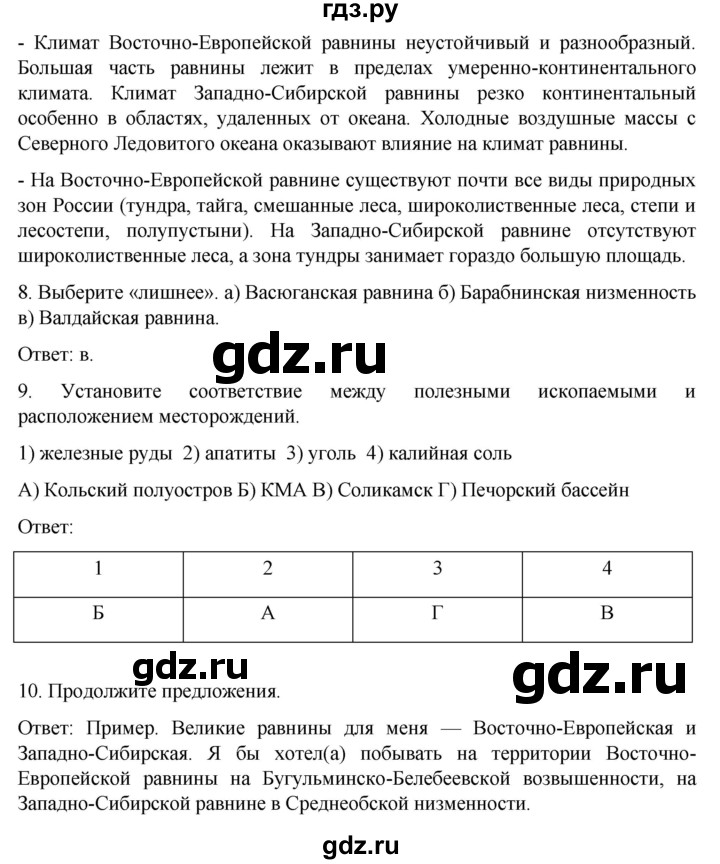 гдз.ру

- Климат Восточно-Европейской равнины неустойчивый и разнообразный. Большая часть равнины лежит в пределах умеренно-континентального климата. Климат Западно-Сибирской равнины резко континентальный особенно в областях, удаленных от океана. Холодные воздушные массы с Северного Ледовитого океана оказывают влияние на климат равнины.

- На Восточно-Европейской равнине существуют почти все виды природных зон России (тундра, тайга, смешанные леса, широколиственные леса, степи и лесостепи, полупустыни). На Западно-Сибирской равнине отсутствуют широколиственные леса, а зона тундры занимает гораздо большую площадь.

8. Выберите «лишнее». а) Васюганская равнина б) Барабнинская низменность в) Валдайская равнина.

Ответ: в.

gdz.ru

9. Установите соответствие между полезными ископаемыми и расположением месторождений.

1) железные руды 2) апатиты 3) уголь 4) калийная соль

А) Кольский полуостров Б) КМА В) Соликамск Г) Печорский бассейн

Ответ:

| 1 | 2 | 3 | 4 |
|---|---|---|---|
| Б | А | Г | В |

gdz.ru

gdz.ru

10. Продолжите предложения.

Ответ: Пример. Великие равнины для меня — Восточно-Европейская и Западно-Сибирская. Я бы хотел(а) побывать на территории Восточно-Европейской равнины на Бугульминско-Белебеевской возвышенности, на Западно-Сибирской равнине в Среднеобской низменности.

gdz.ru